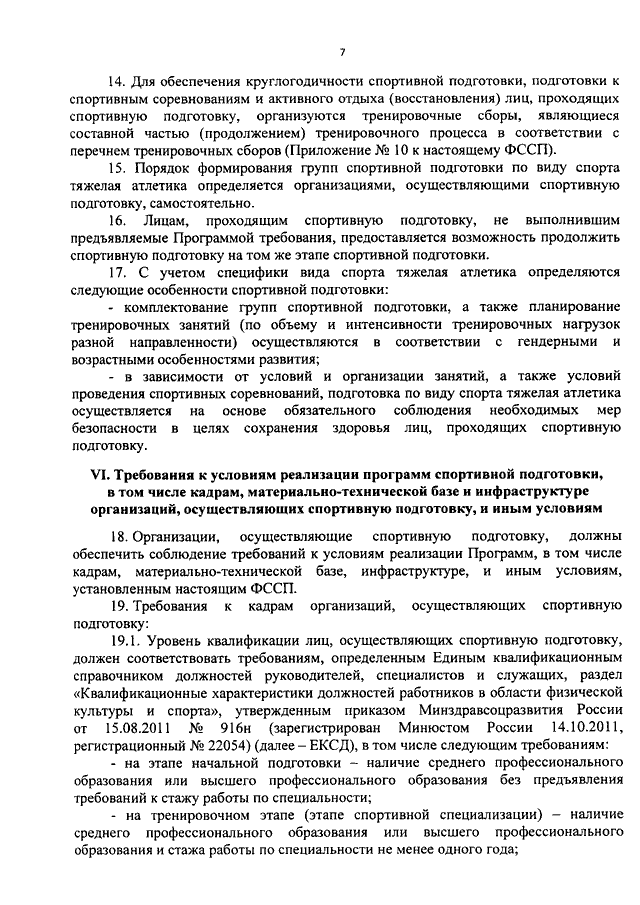 7

14. Для обеспечения круглогодичности спортивной подготовки, подготовки к спортивным соревнованиям и активного отдыха (восстановления) лиц, проходящих спортивную подготовку, организуются тренировочные сборы, являющиеся составной частью (продолжением) тренировочного процесса в соответствии с перечнем тренировочных сборов (Приложение № 10 к настоящему ФССП).

15. Порядок формирования групп спортивной подготовки по виду спорта тяжелая атлетика определяется организациями, осуществляющими спортивную подготовку, самостоятельно.

16. Лицам, проходящим спортивную подготовку, не выполнившим предъявляемые Программой требования, предоставляется возможность продолжить спортивную подготовку на том же этапе спортивной подготовки.

17. С учетом специфики вида спорта тяжелая атлетика определяются следующие особенности спортивной подготовки:

- комплектование групп спортивной подготовки, а также планирование тренировочных занятий (по объему и интенсивности тренировочных нагрузок разной направленности) осуществляются в соответствии с гендерными и возрастными особенностями развития;

- в зависимости от условий и организации занятий, а также условий проведения спортивных соревнований, подготовка по виду спорта тяжелая атлетика осуществляется на основе обязательного соблюдения необходимых мер безопасности в целях сохранения здоровья лиц, проходящих спортивную подготовку.

VI. Требования к условиям реализации программ спортивной подготовки, в том числе кадрам, материально-технической базе и инфраструктуре организаций, осуществляющих спортивную подготовку, и иным условиям

18. Организации, осуществляющие спортивную подготовку, должны обеспечить соблюдение требований к условиям реализации Программ, в том числе кадрам, материально-технической базе, инфраструктуре, и иным условиям, установленным настоящим ФССП.

19. Требования к кадрам организаций, осуществляющих спортивную подготовку:

19.1. Уровень квалификации лиц, осуществляющих спортивную подготовку, должен соответствовать требованиям, определенным Единым квалификационным справочником должностей руководителей, специалистов и служащих, раздел «Квалификационные характеристики должностей работников в области физической культуры и спорта», утвержденным приказом Минздравсоцразвития России от 15.08.2011 № 916н (зарегистрирован Минюстом России 14.10.2011, регистрационный № 22054) (далее – ЕКСД), в том числе следующим требованиям:

- на этапе начальной подготовки – наличие среднего профессионального образования или высшего профессионального образования без предъявления требований к стажу работы по специальности;

- на тренировочном этапе (этапе спортивной специализации) – наличие среднего профессионального образования или высшего профессионального образования и стажа работы по специальности не менее одного года;